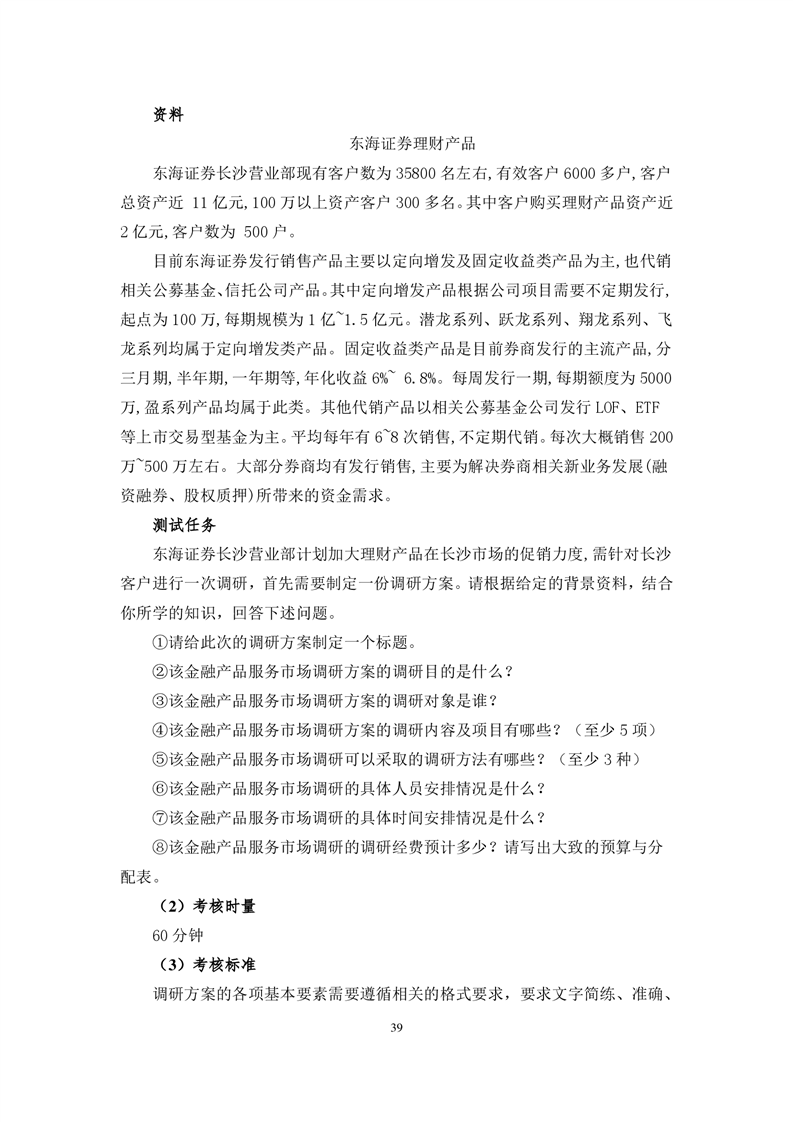 资料

东海证券理财产品

东海证券长沙营业部现有客户数为 35800 名左右,有效客户 6000 多户,客户总资产近 11 亿元,100 万以上资产客户 300 多名。其中客户购买理财产品资产近 2 亿元,客户数为 500 户。

目前东海证券发行销售产品主要以定向增发及固定收益类产品为主,也代销相关公募基金、信托公司产品。其中定向增发产品根据公司项目需要不定期发行,起点为 100 万,每期规模为 1 亿~1.5 亿元。潜龙系列、跃龙系列、翔龙系列、飞龙系列均属于定向增发类产品。固定收益类产品是目前券商发行的主流产品,分三月期,半年期,一年期等,年化收益 6%~ 6.8%。每周发行一期,每期额度为 5000 万,盈系列产品均属于此类。其他代销产品以相关公募基金公司发行 LOF、ETF 等上市交易型基金为主。平均每年有 6~8 次销售,不定期代销。每次大概销售 200 万~500 万左右。大部分券商均有发行销售,主要为解决券商相关新业务发展(融资融券、股权质押)所带来的资金需求。

测试任务

东海证券长沙营业部计划加大理财产品在长沙市场的促销力度,需针对长沙客户进行一次调研，首先需要制定一份调研方案。请根据给定的背景资料，结合你所学的知识，回答下述问题。

①请给此次的调研方案制定一个标题。

②该金融产品服务市场调研方案的调研目的是什么？

③该金融产品服务市场调研方案的调研对象是谁？

④该金融产品服务市场调研方案的调研内容及项目有哪些？（至少 5 项）

⑤该金融产品服务市场调研可以采取的调研方法有哪些？（至少 3 种）

⑥该金融产品服务市场调研的具体人员安排情况是什么？

⑦该金融产品服务市场调研的具体时间安排情况是什么？

⑧该金融产品服务市场调研的调研经费预计多少？请写出大致的预算与分配表。

（2）考核时量

60 分钟

（3）考核标准

调研方案的各项基本要素需要遵循相关的格式要求，要求文字简练、准确、

39